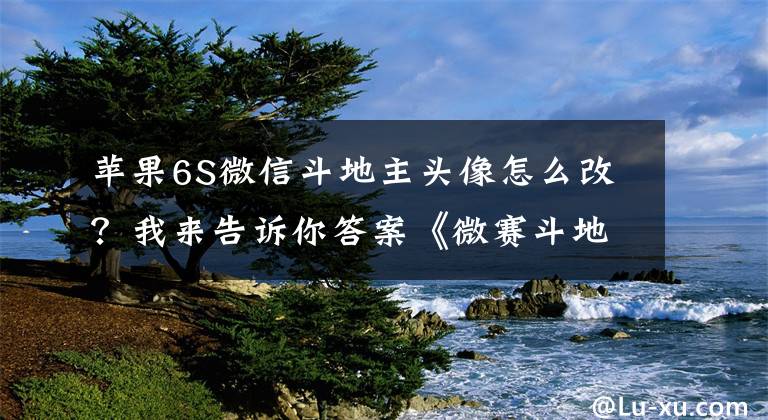 苹果6S微信斗地主头像怎么改？我来告诉你答案《微赛斗地

@Lu-xu.com